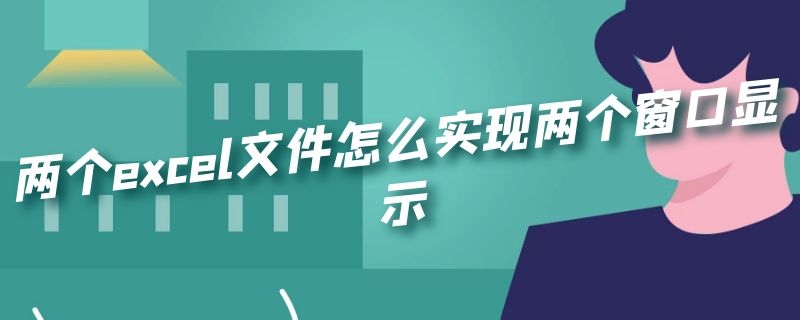 两个excel文件怎么实现两个窗口显示